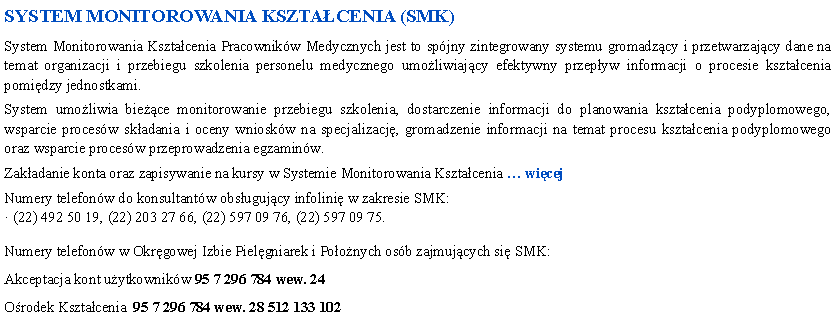 SYSTEM MONITOROWANIA KSZTAŁCENIA (SMK)

System Monitorowania Kształcenia Pracowników Medycznych jest to spójny zintegrowany systemu gromadzący i przetwarzający dane na temat organizacji i przebiegu szkolenia personelu medycznego umożliwiający efektywny przepływ informacji o procesie kształcenia pomiędzy jednostkami.

System umożliwia bieżące monitorowanie przebiegu szkolenia, dostarczenie informacji do planowania kształcenia podyplomowego, wsparcie procesów składania i oceny wniosków na specjalizację, gromadzenie informacji na temat procesu kształcenia podyplomowego oraz wsparcie procesów przeprowadzenia egzaminów.

Zakładanie konta oraz zapisywanie na kursy w Systemie Monitorowania Kształcenia … więcej

Numery telefonów do konsultantów obsługujący infolinię w zakresie SMK:
· (22) 492 50 19, (22) 203 27 66, (22) 597 09 76, (22) 597 09 75.

Numery telefonów w Okręgowej Izbie Pielęgniarek i Położnych osób zajmujących się SMK:

Akceptacja kont użytkowników 95 7 296 784 wew. 24

Ośrodek Kształcenia 95 7 296 784 wew. 28 512 133 102